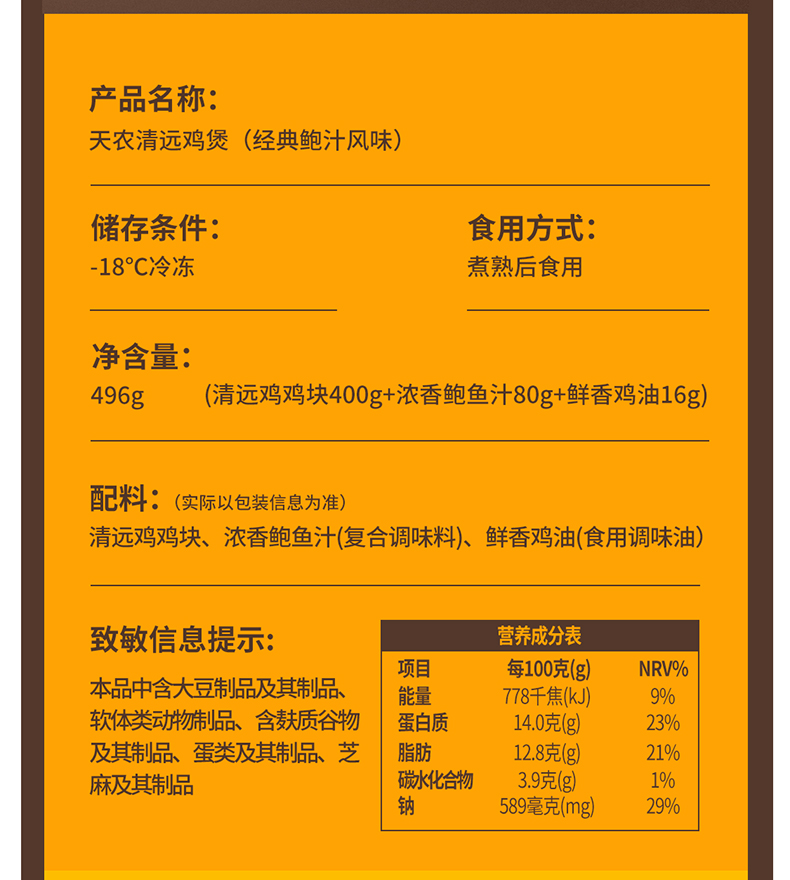 产品名称：
天农清远鸡煲（经典鲍汁风味）

储存条件：
-18°C冷冻

食用方式：
煮熟后食用

净含量：
496g （清远鸡鸡块400g+浓香鲍鱼汁80g+鲜香鸡油16g）

配料：（实际以包装信息为准）
清远鸡鸡块、浓香鲍鱼汁(复合调味料)、鲜香鸡油(食用调味油）

致敏信息提示：
本品中含大豆制品及其制品、软体类动物制品、含麸质谷物及其制品、蛋类及其制品、芝麻及其制品

营养成分表

| 项目 | 每100克(g) | NRV% |
|---|---|---|
| 能量 | 778千焦(kJ) | 9% |
| 蛋白质 | 14.0克(g) | 23% |
| 脂肪 | 12.8克(g) | 21% |
| 碳水化合物 | 3.9克(g) | 1% |
| 钠 | 589毫克(mg) | 29% |